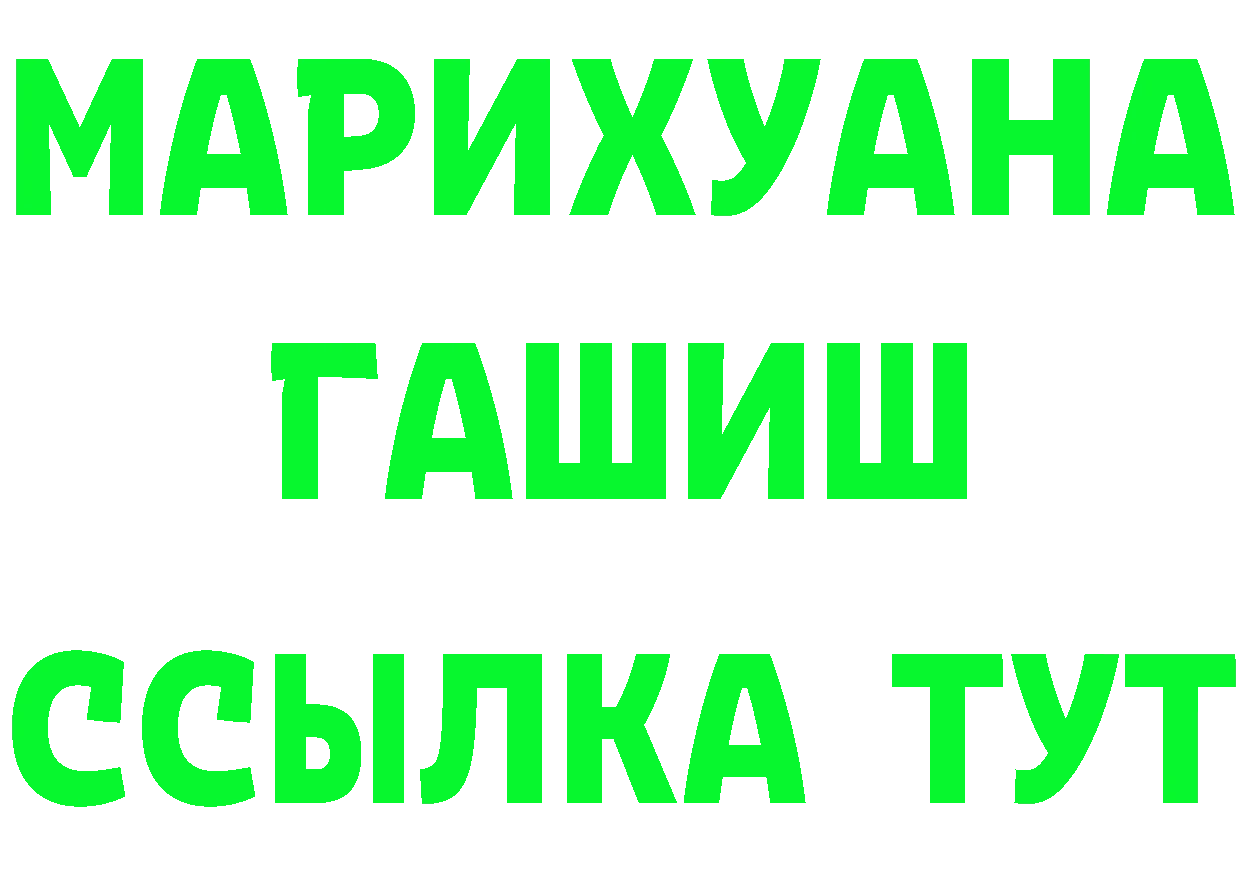 МАРИХУАНА
ГАШИШ
ССЫЛКА ТУТ